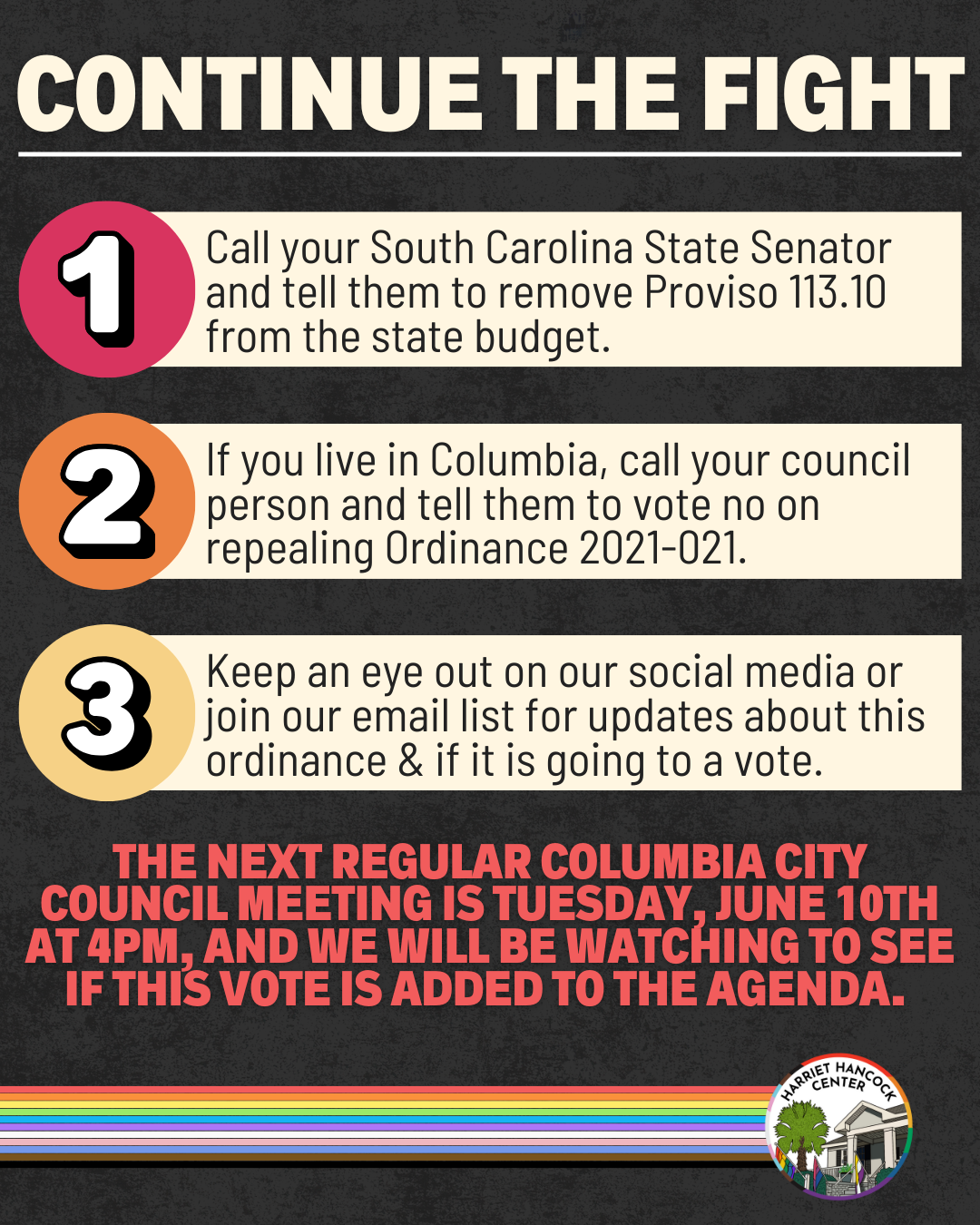 CONTINUE THE FIGHT

1

Call your South Carolina State Senator and tell them to remove Proviso 113.10 from the state budget.

2

If you live in Columbia, call your council person and tell them to vote no on repealing Ordinance 2021-021.

3

Keep an eye out on our social media or join our email list for updates about this ordinance & if it is going to a vote.

THE NEXT REGULAR COLUMBIA CITY COUNCIL MEETING IS TUESDAY, JUNE 10TH AT 4PM, AND WE WILL BE WATCHING TO SEE IF THIS VOTE IS ADDED TO THE AGENDA.

HARRIET HANCOCK CENTER